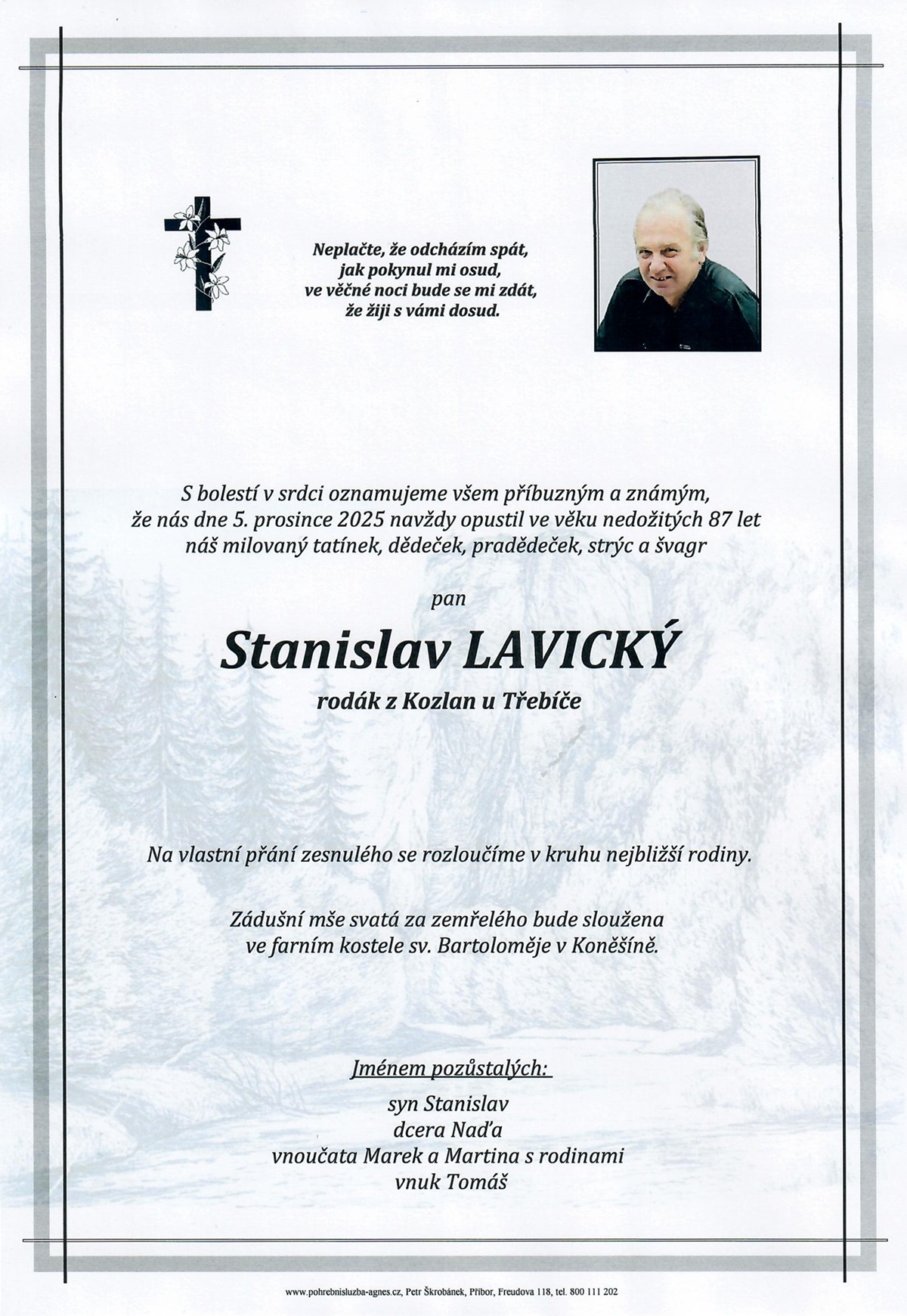 Neplačte, že odcházím spát,
jak pokynul mi osud,
ve věčné noci bude se mi zdát,
že žiji s vámi dosud.

S bolestí v srdci oznamujeme všem příbuzným a známým,
že nás dne 5. prosince 2025 navždy opustil ve věku nedožitých 87 let
náš milovaný tatínek, dědeček, pradědeček, strýc a švagr

pan

Stanislav LAVICKÝ

rodák z Kozlan u Třebíče

Na vlastní přání zesnulého se rozloučíme v kruhu nejbližší rodiny.

Zádušní mše svatá za zemřelého bude sloužena
ve farním kostele sv. Bartoloměje v Koněšíně.

Jménem pozůstalých:

syn Stanislav
dcera Naďa
vnoučata Marek a Martina s rodinami
vnuk Tomáš

www.pohrebnisluzba-agnes.cz, Petr Škrobánek, Příbor, Freudova 118, tel. 800 111 202